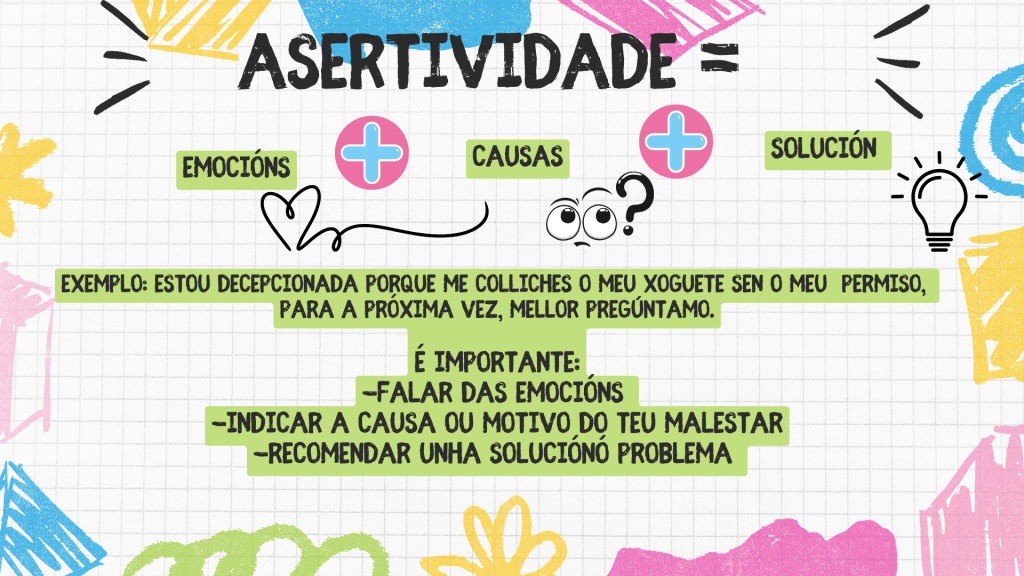 ASERTIVIDADE =

EMOCIÓNS

CAUSAS

SOLUCIÓN

EXEMPLO: ESTOU DECEPCIONADA PORQUE ME COLLICHES O MEU XOGUETE SEN O MEU PERMISO, PARA A PRÓXIMA VEZ, MELLOR PREGÚNTAMO.

É IMPORTANTE:
-FALAR DAS EMOCIÓNS
-INDICAR A CAUSA OU MOTIVO DO TEU MALESTAR
-RECOMENDAR UNHA SOLUCIÓNÓ PROBLEMA